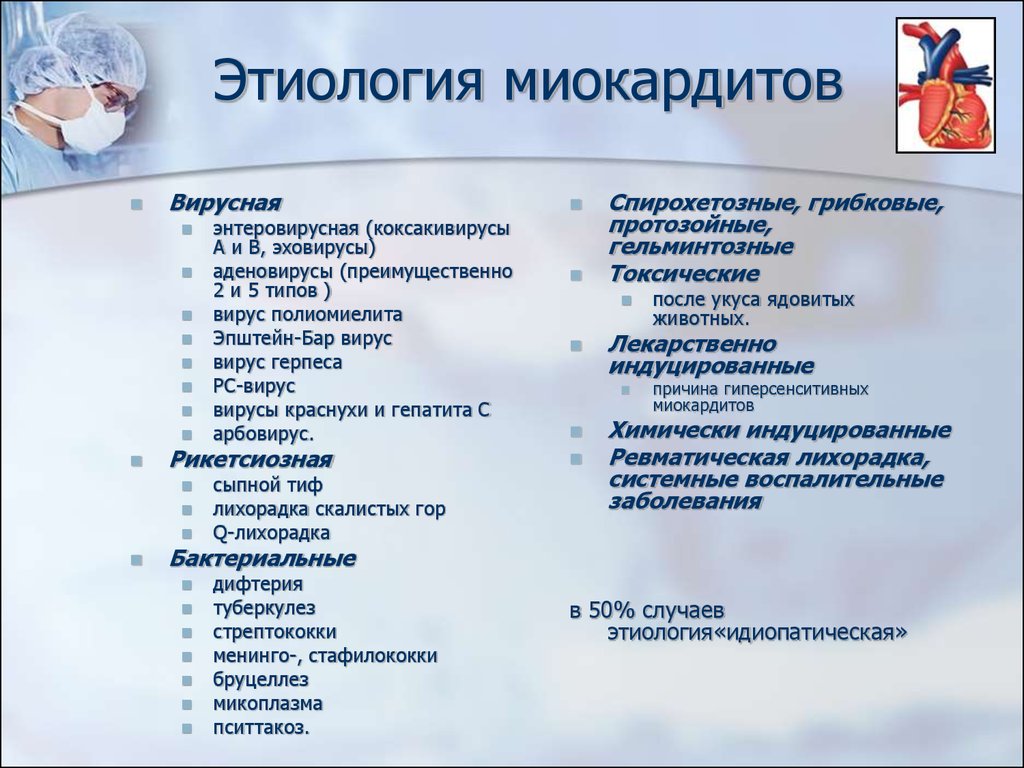 Этиология миокардитов

Вирусная
энтеровирусная (коксакивирусы А и В, эховирусы)
аденовирусы (преимущественно 2 и 5 типов )
вирус полиомиелита
Эпштейн-Бар вирус
вирус герпеса
РС-вирус
вирусы краснухи и гепатита С
арбовирус.
Рикетсиозная
сыпной тиф
лихорадка скалистых гор
Q-лихорадка
Бактериальные
дифтерия
туберкулез
стрептококки
менинго-, стафилококки
бруцеллез
микоплазма
пситтакоз.

Спирохетозные, грибковые, протозойные, гельминтозные
Токсические
после укуса ядовитых животных.
Лекарственно индуцированные
причина гиперсенситивных миокардитов
Химически индуцированные
Ревматическая лихорадка, системные воспалительные заболевания

в 50% случаев этиология«идиопатическая»